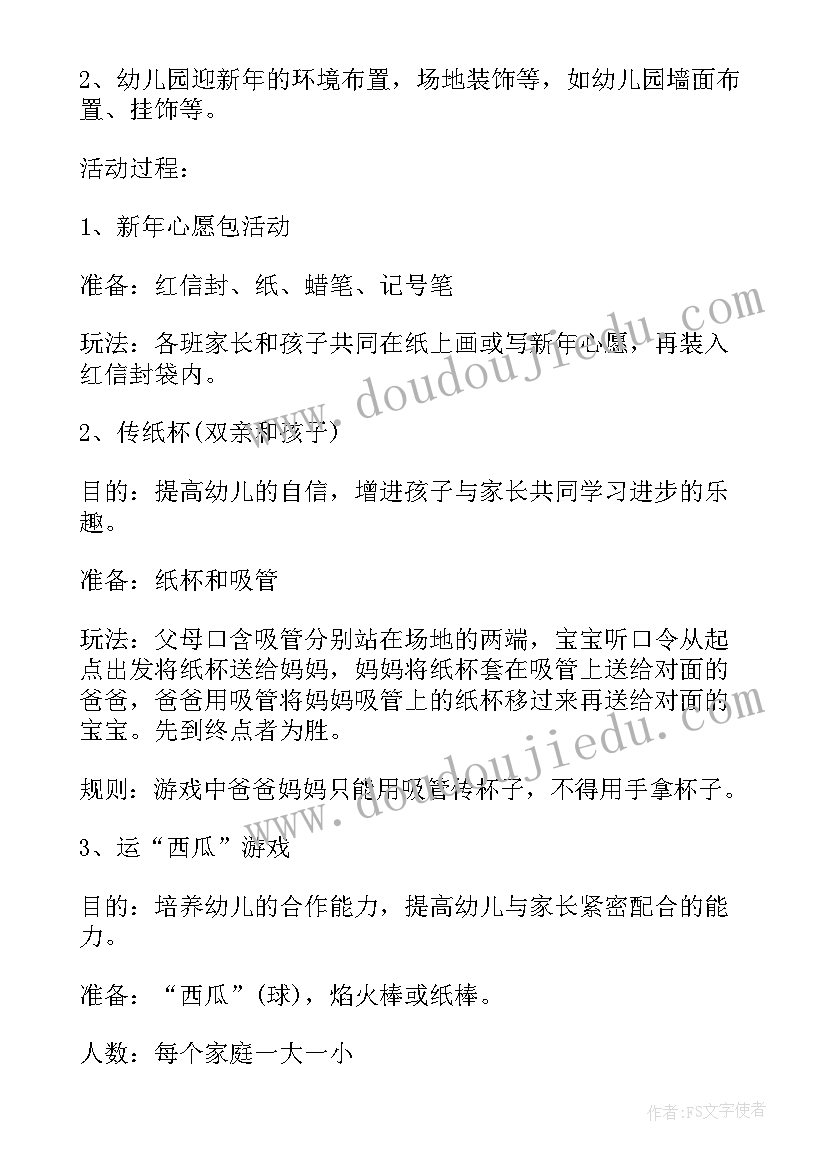 2、幼儿园迎新年的环境布置，场地装饰等，如幼儿园墙面布置、挂饰等。

活动过程：

1、新年心愿包活动

准备：红信封、纸、蜡笔、记号笔

玩法：各班家长和孩子共同在纸上画或写新年心愿，再装入红信封袋内。

2、传纸杯(双亲和孩子)

目的：提高幼儿的自信，增进孩子与家长共同学习进步的乐趣。

准备：纸杯和吸管

玩法：父母口含吸管分别站在场地的两端，宝宝听口令从起点出发将纸杯送给妈妈，妈妈将纸杯套在吸管上送给对面的爸爸，爸爸用吸管将妈妈吸管上的纸杯移过来再送给对面的宝宝。先到终点者为胜。

规则：游戏中爸爸妈妈只能用吸管传杯子，不得用手拿杯子。

3、运“西瓜”游戏

目的：培养幼儿的合作能力，提高幼儿与家长紧密配合的能力。

准备：“西瓜”(球)，焰火棒或纸棒。

人数：每个家庭一大一小

www.doudoujiedu.com

www.doudoujiedu.com

作者：FS文字使者